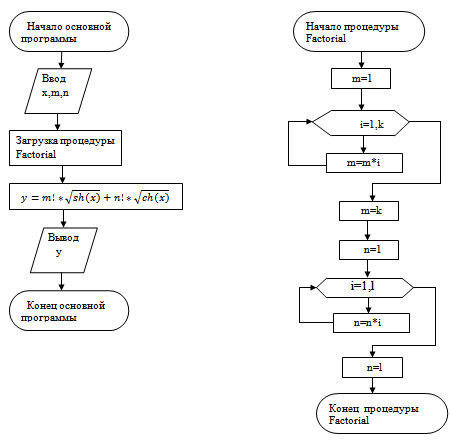 Начало основной программы

Ввод x,m,n

Загрузка процедуры Factorial

$y = m! * \sqrt{sh(x)} + n! * \sqrt{ch(x)}$

Вывод y

Конец основной программы

Начало процедуры Factorial

m=1

i=1,k

m=m*i

m=k

n=1

i=1,l

n=n*i

n=l

Конец процедуры Factorial